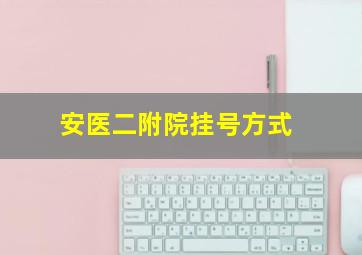 安医二附院挂号方式